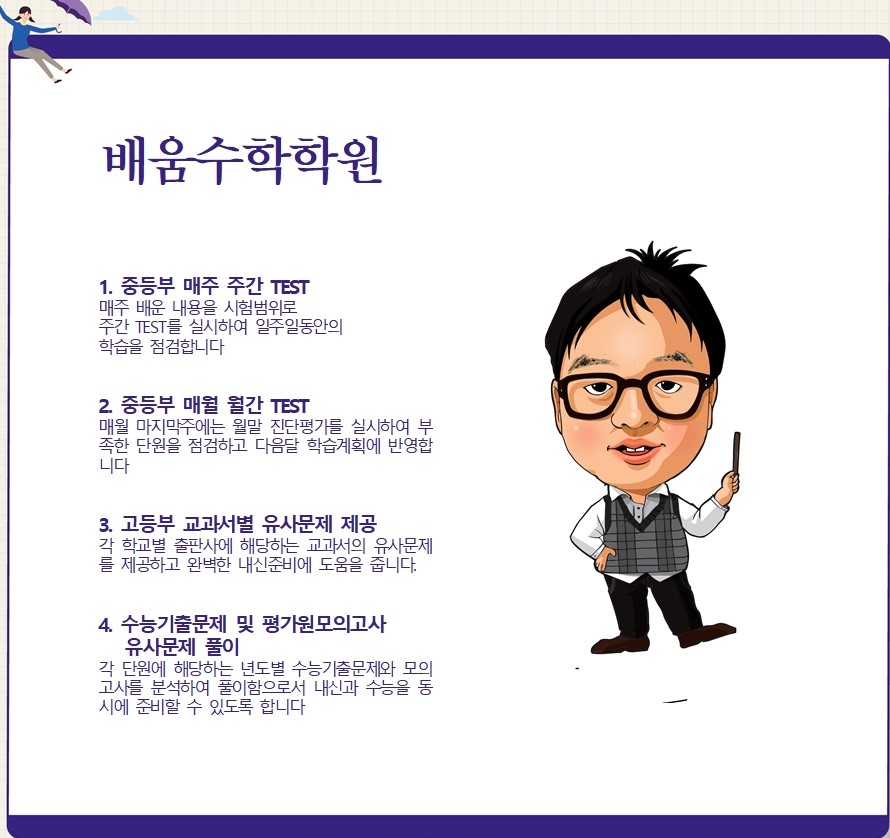 배움수학학원

1. 중등부 매주 주간 TEST
매주 배운 내용을 시험범위로 주간 TEST를 실시하여 일주일동안의 학습을 점검합니다

2. 중등부 매월 월간 TEST
매월 마지막주에는 월말 진단평가를 실시하여 부족한 단원을 점검하고 다음달 학습계획에 반영합니다

3. 고등부 교과서별 유사문제 제공
각 학교별 출판사에 해당하는 교과서의 유사문제를 제공하고 완벽한 내신준비에 도움을 줍니다.

4. 수능기출문제 및 평가원모의고사 유사문제 풀이
각 단원에 해당하는 년도별 수능기출문제와 모의고사를 분석하여 풀이함으로서 내신과 수능을 동시에 준비할 수 있도록 합니다